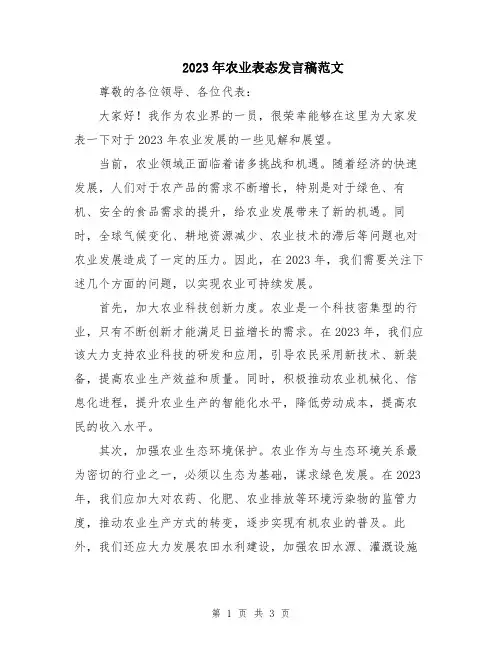 2023年农业表态发言稿范文

尊敬的各位领导、各位代表：

大家好！我作为农业界的一员，很荣幸能够在这里为大家发表一下对于2023年农业发展的一些见解和展望。

当前，农业领域正面临着诸多挑战和机遇。随着经济的快速发展，人们对于农产品的需求不断增长，特别是对于绿色、有机、安全的食品需求的提升，给农业发展带来了新的机遇。同时，全球气候变化、耕地资源减少、农业技术的滞后等问题也对农业发展造成了一定的压力。因此，在2023年，我们需要关注下述几个方面的问题，以实现农业可持续发展。

首先，加大农业科技创新力度。农业是一个科技密集型的行业，只有不断创新才能满足日益增长的需求。在2023年，我们应该大力支持农业科技的研发和应用，引导农民采用新技术、新装备，提高农业生产效益和质量。同时，积极推动农业机械化、信息化进程，提升农业生产的智能化水平，降低劳动成本，提高农民的收入水平。

其次，加强农业生态环境保护。农业作为与生态环境关系最为密切的行业之一，必须以生态为基础，谋求绿色发展。在2023年，我们应加大对农药、化肥、农业排放等环境污染物的监管力度，推动农业生产方式的转变，逐步实现有机农业的普及。此外，我们还应大力发展农田水利建设，加强农田水源、灌溉设施

第 1 页 共 3 页